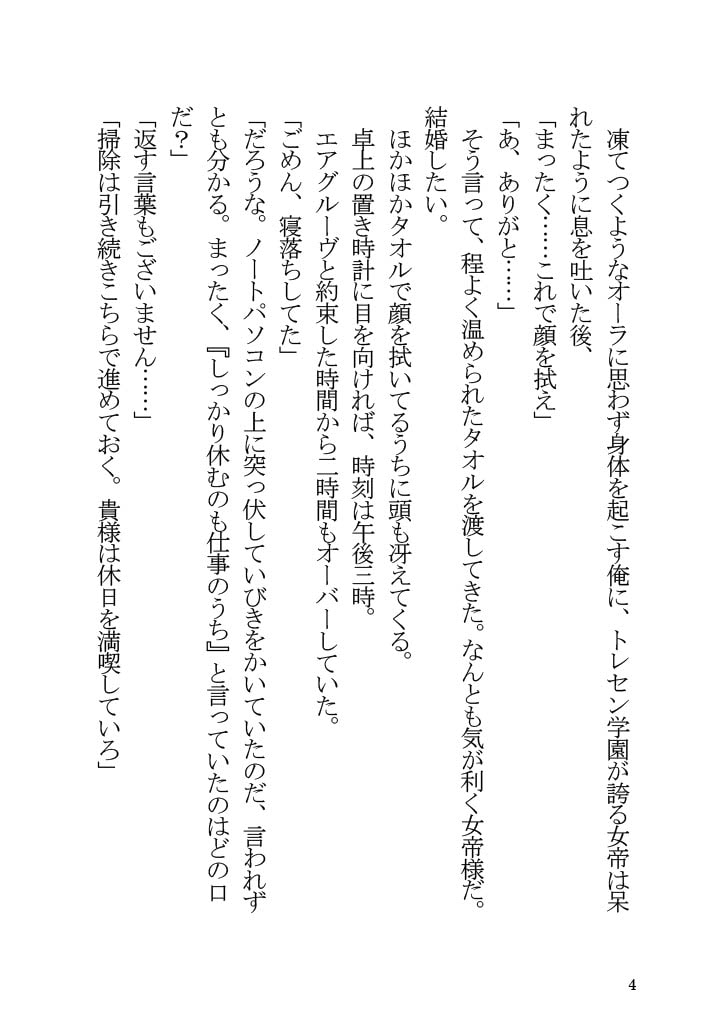 凍てつくようなオーラに思わず身体を起こす俺に、トレセン学園が誇る女帝は呆れたように息を吐いた後、

「まったく……これで顔を拭え」

「あ、ありがと……」

そう言って、程よく温められたタオルを渡してきた。なんとも気が利く女帝様だ。結婚したい。

ほかほかタオルで顔を拭いてるうちに頭も冴えてくる。

卓上の置き時計に目を向ければ、時刻は午後三時。

エアグルーヴと約束した時間から二時間もオーバーしていた。

「ごめん、寝落ちしてた」

「だろうな。ノートパソコンの上に突っ伏していびきをかいていたのだ、言われずとも分かる。まったく、『しっかり休むのも仕事のうち』と言っていたのはどの口だ？」

「返す言葉もございません……」

「掃除は引き続きこちらで進めておく。貴様は休日を満喫していろ」

4